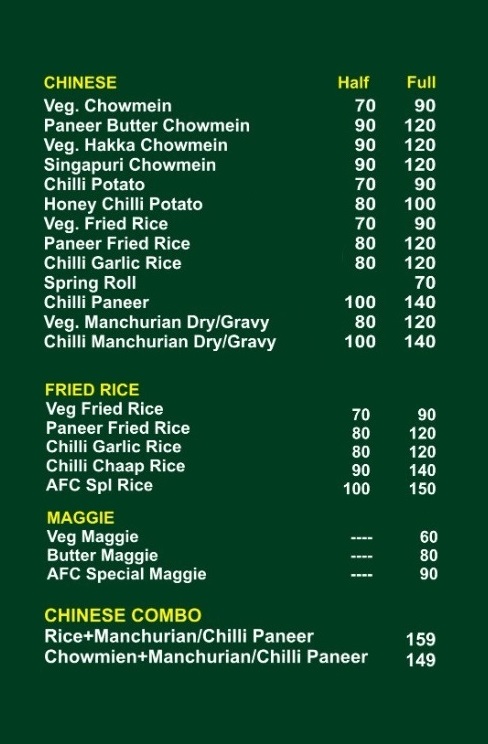 | CHINESE | Half | Full |
|---|---|---|
| Veg. Chowmein | 70 | 90 |
| Paneer Butter Chowmein | 90 | 120 |
| Veg. Hakka Chowmein | 90 | 120 |
| Singapuri Chowmein | 90 | 120 |
| Chilli Potato | 70 | 90 |
| Honey Chilli Potato | 80 | 100 |
| Veg. Fried Rice | 70 | 90 |
| Paneer Fried Rice | 80 | 120 |
| Chilli Garlic Rice | 80 | 120 |
| Spring Roll | | 70 |
| Chilli Paneer | 100 | 140 |
| Veg. Manchurian Dry/Gravy | 80 | 120 |
| Chilli Manchurian Dry/Gravy | 100 | 140 |

| FRIED RICE | | |
|---|---|---|
| Veg Fried Rice | 70 | 90 |
| Paneer Fried Rice | 80 | 120 |
| Chilli Garlic Rice | 80 | 120 |
| Chilli Chaap Rice | 90 | 140 |
| AFC Spl Rice | 100 | 150 |

| MAGGIE | | |
|---|---|---|
| Veg Maggie | ---- | 60 |
| Butter Maggie | ---- | 80 |
| AFC Special Maggie | ---- | 90 |

| CHINESE COMBO | |
|---|---|
| Rice+Manchurian/Chilli Paneer | 159 |
| Chowmien+Manchurian/Chilli Paneer | 149 |